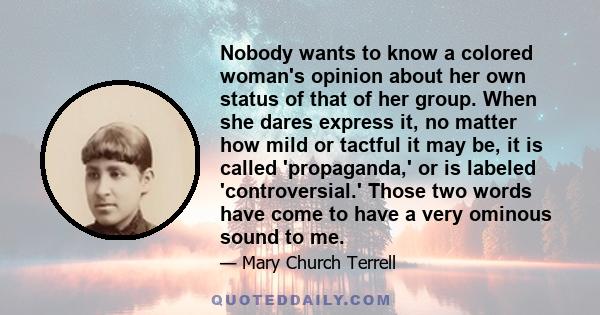 Nobody wants to know a colored woman's opinion about her own status of that of her group. When she dares express it, no matter how mild or tactful it may be, it is called 'propaganda,' or is labeled 'controversial.' Those two words have come to have a very ominous sound to me.

— Mary Church Terrell

QUOTEDDAILY.COM